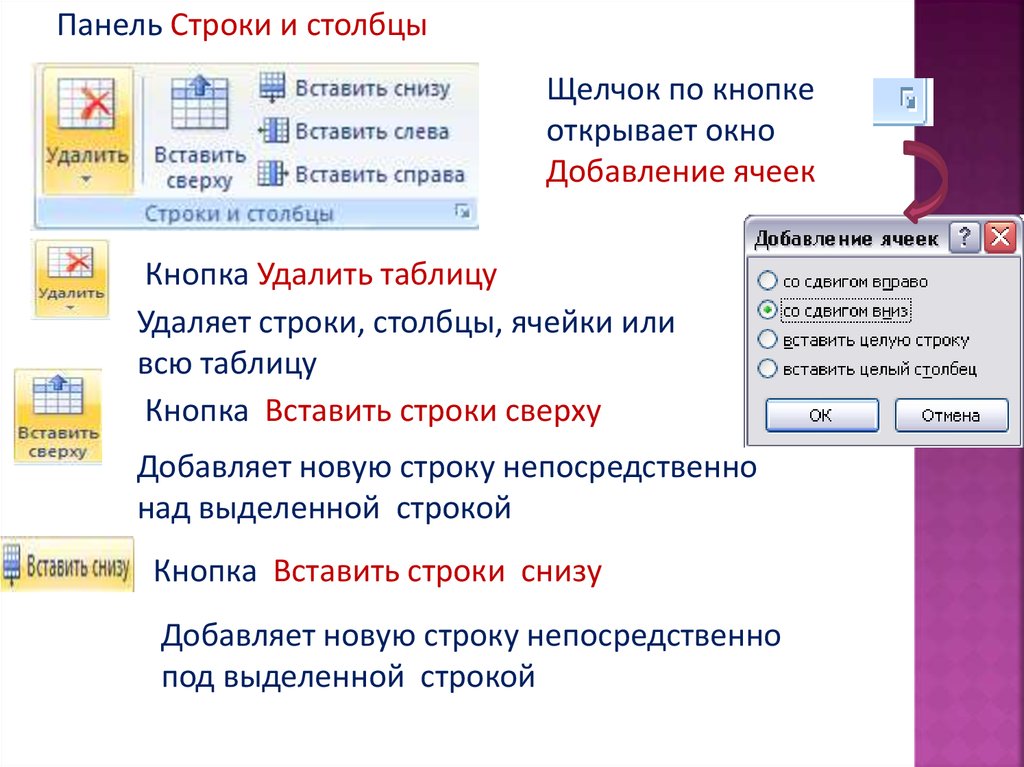 Панель Строки и столбцы

Удалить

Вставить сверху

Вставить снизу

Вставить слева

Вставить справа

Строки и столбцы

Щелчок по кнопке открывает окно Добавление ячеек

Добавление ячеек

со сдвигом вправо

со сдвигом вниз

вставить целую строку

вставить целый столбец

ОК

Отмена

Удалить

Кнопка Удалить таблицу

Удаляет строки, столбцы, ячейки или всю таблицу

Вставить сверху

Кнопка Вставить строки сверху

Добавляет новую строку непосредственно над выделенной строкой

Вставить снизу

Кнопка Вставить строки снизу

Добавляет новую строку непосредственно под выделенной строкой